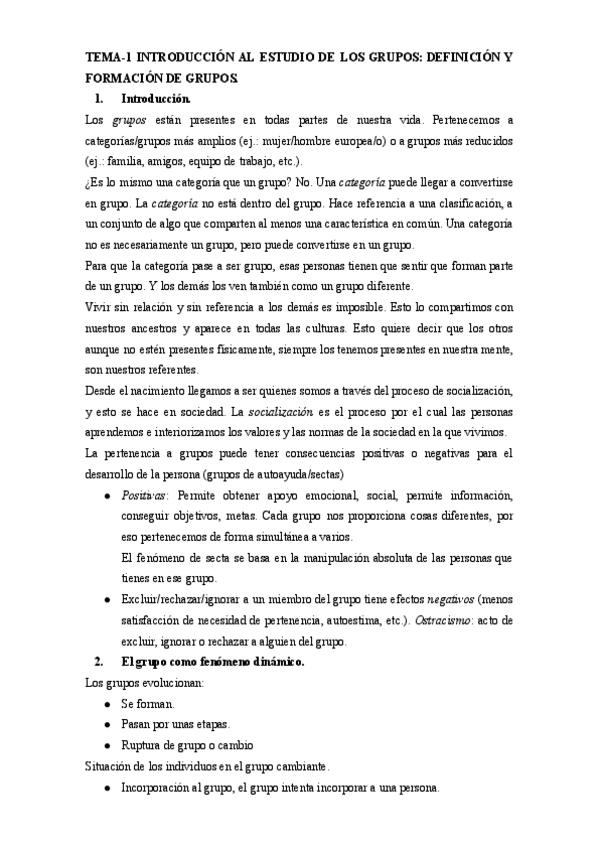 TEMA-1 INTRODUCCIÓN AL ESTUDIO DE LOS GRUPOS: DEFINICIÓN Y FORMACIÓN DE GRUPOS.

1. Introducción.

Los grupos están presentes en todas partes de nuestra vida. Pertenecemos a categorías/grupos más amplios (ej.: mujer/hombre europea/o) o a grupos más reducidos (ej.: familia, amigos, equipo de trabajo, etc.).

¿Es lo mismo una categoría que un grupo? No. Una categoría puede llegar a convertirse en grupo. La categoría no está dentro del grupo. Hace referencia a una clasificación, a un conjunto de algo que comparten al menos una característica en común. Una categoría no es necesariamente un grupo, pero puede convertirse en un grupo.

Para que la categoría pase a ser grupo, esas personas tienen que sentir que forman parte de un grupo. Y los demás los ven también como un grupo diferente.

Vivir sin relación y sin referencia a los demás es imposible. Esto lo compartimos con nuestros ancestros y aparece en todas las culturas. Esto quiere decir que los otros aunque no estén presentes físicamente, siempre los tenemos presentes en nuestra mente, son nuestros referentes.

Desde el nacimiento llegamos a ser quienes somos a través del proceso de socialización, y esto se hace en sociedad. La socialización es el proceso por el cual las personas aprendemos e interiorizamos los valores y las normas de la sociedad en la que vivimos.

La pertenencia a grupos puede tener consecuencias positivas o negativas para el desarrollo de la persona (grupos de autoayuda/sectas)

● Positivas: Permite obtener apoyo emocional, social, permite información, conseguir objetivos, metas. Cada grupo nos proporciona cosas diferentes, por eso pertenecemos de forma simultánea a varios.
El fenómeno de secta se basa en la manipulación absoluta de las personas que tienes en ese grupo.

● Excluir/rechazar/ignorar a un miembro del grupo tiene efectos negativos (menos satisfacción de necesidad de pertenencia, autoestima, etc.). Ostracismo: acto de excluir, ignorar o rechazar a alguien del grupo.

2. El grupo como fenómeno dinámico.

Los grupos evolucionan:

● Se forman.
● Pasan por unas etapas.
● Ruptura de grupo o cambio

Situación de los individuos en el grupo cambiante.

● Incorporación al grupo, el grupo intenta incorporar a una persona.